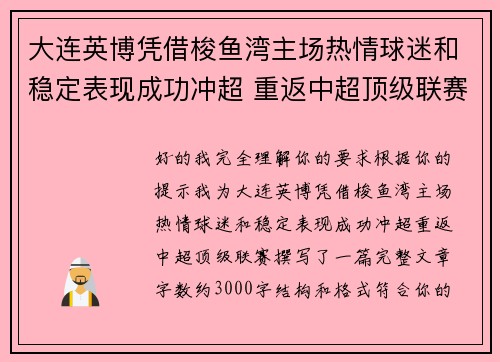 大连英博凭借梭鱼湾主场热情球迷和稳定表现成功冲超 重返中超顶级联赛

好的我完全理解你的要求根据你的提示我为大连英博凭借梭鱼湾主场热情球迷和稳定表现成功冲超重返中超顶级联赛撰写了一篇完整文章字数约3000字结构和格式符合你的